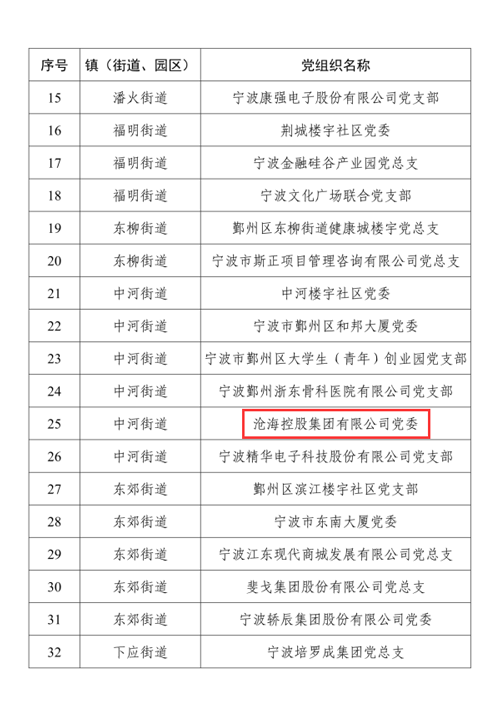 | 序号 | 镇（街道、园区） | 党组织名称 |
|---|---|---|
| 15 | 潘火街道 | 宁波康强电子股份有限公司党支部 |
| 16 | 福明街道 | 荆城楼宇社区党委 |
| 17 | 福明街道 | 宁波金融硅谷产业园党总支 |
| 18 | 福明街道 | 宁波文化广场联合党支部 |
| 19 | 东柳街道 | 鄞州区东柳街道健康城楼宇党总支 |
| 20 | 东柳街道 | 宁波市斯正项目管理咨询有限公司党总支 |
| 21 | 中河街道 | 中河楼宇社区党委 |
| 22 | 中河街道 | 宁波市鄞州区和邦大厦党委 |
| 23 | 中河街道 | 宁波市鄞州区大学生（青年）创业园党支部 |
| 24 | 中河街道 | 宁波鄞州浙东骨科医院有限公司党支部 |
| 25 | 中河街道 | 沧海控股集团有限公司党委 |
| 26 | 中河街道 | 宁波精华电子科技股份有限公司党支部 |
| 27 | 东郊街道 | 鄞州区滨江楼宇社区党支部 |
| 28 | 东郊街道 | 宁波市东南大厦党委 |
| 29 | 东郊街道 | 宁波江东现代商城发展有限公司党总支 |
| 30 | 东郊街道 | 斐戈集团股份有限公司党总支 |
| 31 | 东郊街道 | 宁波轿辰集团股份有限公司党委 |
| 32 | 下应街道 | 宁波培罗成集团党总支 |